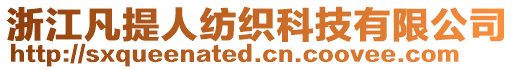 浙江凡提人纺织科技有限公司
http://sxqueenated.cn.coovee.com